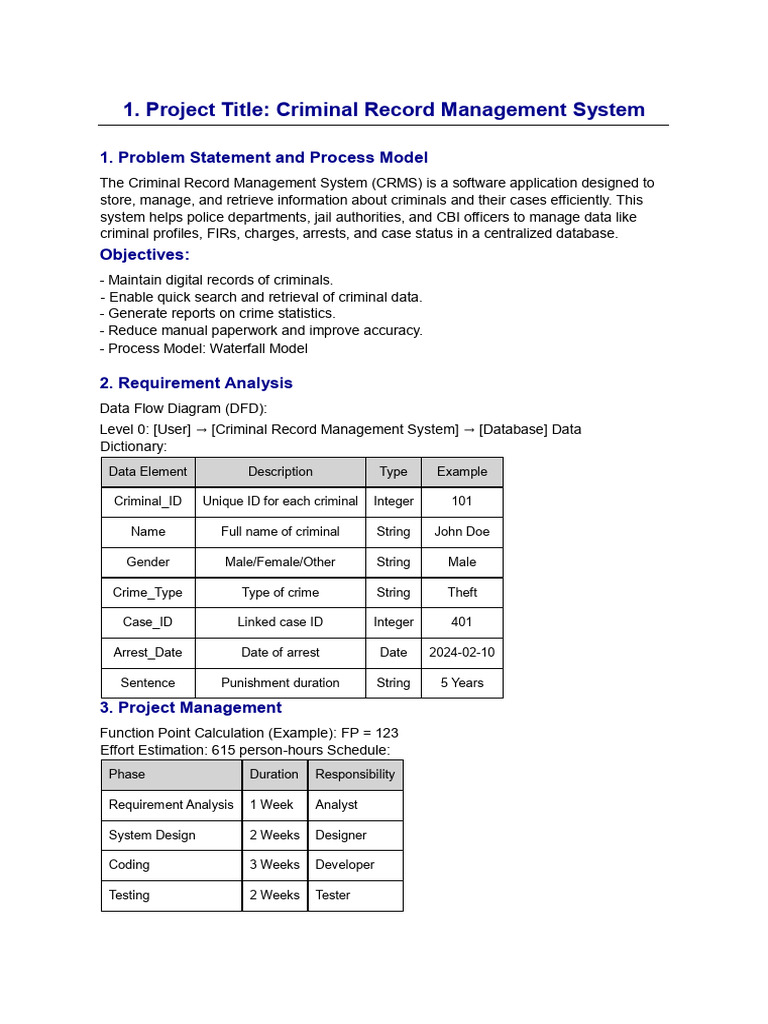 1. Project Title: Criminal Record Management System

1. Problem Statement and Process Model

The Criminal Record Management System (CRMS) is a software application designed to store, manage, and retrieve information about criminals and their cases efficiently. This system helps police departments, jail authorities, and CBI officers to manage data like criminal profiles, FIRs, charges, arrests, and case status in a centralized database.

Objectives:

- Maintain digital records of criminals.
- Enable quick search and retrieval of criminal data.
- Generate reports on crime statistics.
- Reduce manual paperwork and improve accuracy.
- Process Model: Waterfall Model

2. Requirement Analysis

Data Flow Diagram (DFD):

Level 0: [User] → [Criminal Record Management System] → [Database] Data Dictionary:

| Data Element | Description | Type | Example |
|---|---|---|---|
| Criminal_ID | Unique ID for each criminal | Integer | 101 |
| Name | Full name of criminal | String | John Doe |
| Gender | Male/Female/Other | String | Male |
| Crime_Type | Type of crime | String | Theft |
| Case_ID | Linked case ID | Integer | 401 |
| Arrest_Date | Date of arrest | Date | 2024-02-10 |
| Sentence | Punishment duration | String | 5 Years |

3. Project Management

Function Point Calculation (Example): FP = 123
Effort Estimation: 615 person-hours Schedule:

| Phase | Duration | Responsibility |
|---|---|---|
| Requirement Analysis | 1 Week | Analyst |
| System Design | 2 Weeks | Designer |
| Coding | 3 Weeks | Developer |
| Testing | 2 Weeks | Tester |